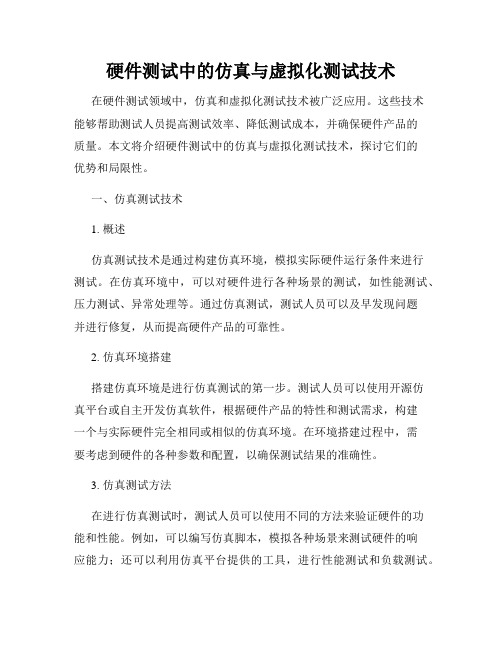 硬件测试中的仿真与虚拟化测试技术

在硬件测试领域中，仿真和虚拟化测试技术被广泛应用。这些技术能够帮助测试人员提高测试效率、降低测试成本，并确保硬件产品的质量。本文将介绍硬件测试中的仿真与虚拟化测试技术，探讨它们的优势和局限性。

一、仿真测试技术

1. 概述

仿真测试技术是通过构建仿真环境，模拟实际硬件运行条件来进行测试。在仿真环境中，可以对硬件进行各种场景的测试，如性能测试、压力测试、异常处理等。通过仿真测试，测试人员可以及早发现问题并进行修复，从而提高硬件产品的可靠性。

2. 仿真环境搭建

搭建仿真环境是进行仿真测试的第一步。测试人员可以使用开源仿真平台或自主开发仿真软件，根据硬件产品的特性和测试需求，构建一个与实际硬件完全相同或相似的仿真环境。在环境搭建过程中，需要考虑到硬件的各种参数和配置，以确保测试结果的准确性。

3. 仿真测试方法

在进行仿真测试时，测试人员可以使用不同的方法来验证硬件的功能和性能。例如，可以编写仿真脚本，模拟各种场景来测试硬件的响应能力；还可以利用仿真平台提供的工具，进行性能测试和负载测试。